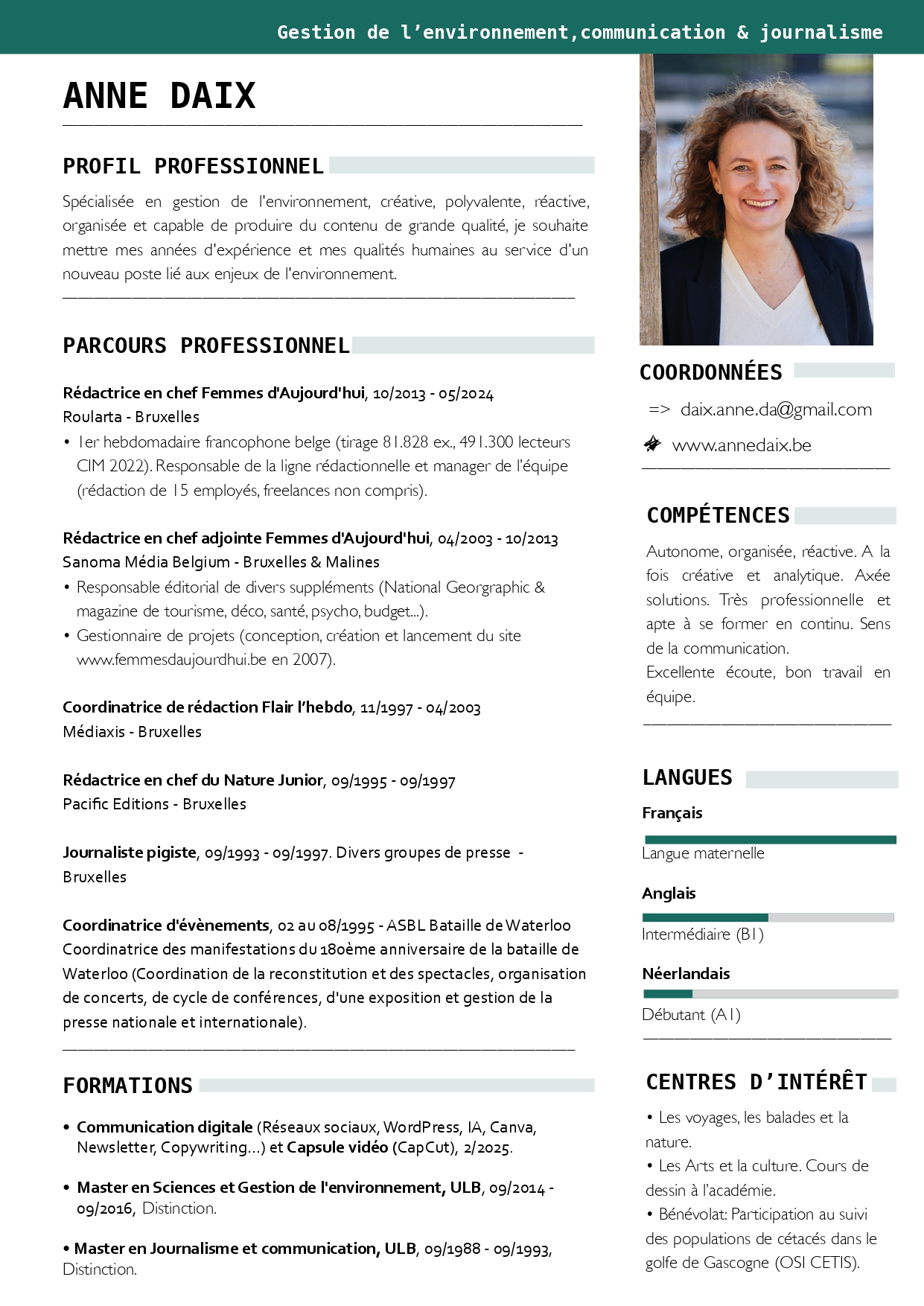 Gestion de l'environnement,communication & journalisme

ANNE DAIX

PROFIL PROFESSIONNEL

Spécialisée en gestion de l'environnement, créative, polyvalente, réactive, organisée et capable de produire du contenu de grande qualité, je souhaite mettre mes années d'expérience et mes qualités humaines au service d'un nouveau poste lié aux enjeux de l'environnement.

PARCOURS PROFESSIONNEL

Rédactrice en chef Femmes d'Aujourd'hui, 10/2013 - 05/2024
Roularta - Bruxelles
• 1er hebdomadaire francophone belge (tirage 81.828 ex., 491.300 lecteurs CIM 2022). Responsable de la ligne rédactionnelle et manager de l'équipe (rédaction de 15 employés, freelances non compris).

Rédactrice en chef adjointe Femmes d'Aujourd'hui, 04/2003 - 10/2013
Sanoma Média Belgium - Bruxelles & Malines
• Responsable éditorial de divers suppléments (National Georgraphic & magazine de tourisme, déco, santé, psycho, budget...).
• Gestionnaire de projets (conception, création et lancement du site www.femmesdaujourdhui.be en 2007).

Coordinatrice de rédaction Flair l'hebdo, 11/1997 - 04/2003
Médiaxis - Bruxelles

Rédactrice en chef du Nature Junior, 09/1995 - 09/1997
Pacific Editions - Bruxelles

Journaliste pigiste, 09/1993 - 09/1997. Divers groupes de presse - Bruxelles

Coordinatrice d'évènements, 02 au 08/1995 - ASBL Bataille de Waterloo
Coordinatrice des manifestations du 180ème anniversaire de la bataille de Waterloo (Coordination de la reconstitution et des spectacles, organisation de concerts, de cycle de conférences, d'une exposition et gestion de la presse nationale et internationale).

FORMATIONS

• Communication digitale (Réseaux sociaux, WordPress, IA, Canva, Newsletter, Copywriting...) et Capsule vidéo (CapCut), 2/2025.

• Master en Sciences et Gestion de l'environnement, ULB, 09/2014 - 09/2016, Distinction.

• Master en Journalisme et communication, ULB, 09/1988 - 09/1993, Distinction.

COORDONNÉES

=> daix.anne.da@gmail.com

www.annedaix.be

COMPÉTENCES

Autonome, organisée, réactive. A la fois créative et analytique. Axée solutions. Très professionnelle et apte à se former en continu. Sens de la communication.
Excellente écoute, bon travail en équipe.

LANGUES

Français
Langue maternelle

Anglais
Intermédiaire (B1)

Néerlandais
Débutant (A1)

CENTRES D'INTÉRÊT

• Les voyages, les balades et la nature.
• Les Arts et la culture. Cours de dessin à l'académie.
• Bénévolat: Participation au suivi des populations de cétacés dans le golfe de Gascogne (OSI CETIS).